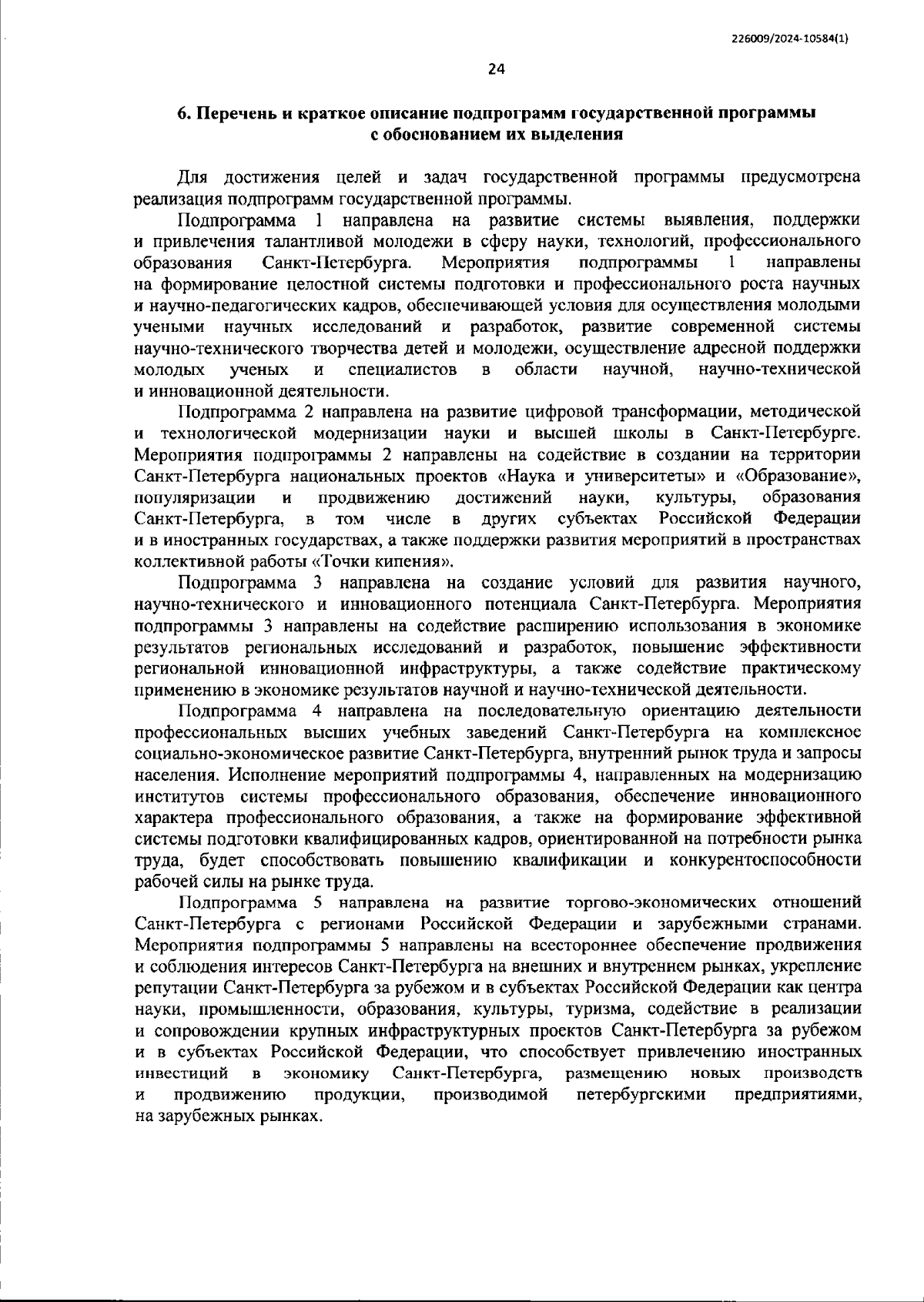 226009/2024-10584(1)

24

6. Перечень и краткое описание подпрограмм государственной программы с обоснованием их выделения

Для достижения целей и задач государственной программы предусмотрена реализация подпрограмм государственной программы.

Подпрограмма 1 направлена на развитие системы выявления, поддержки и привлечения талантливой молодежи в сферу науки, технологий, профессионального образования Санкт-Петербурга. Мероприятия подпрограммы 1 направлены на формирование целостной системы подготовки и профессионального роста научных и научно-педагогических кадров, обеспечивающей условия для осуществления молодыми учеными научных исследований и разработок, развитие современной системы научно-технического творчества детей и молодежи, осуществление адресной поддержки молодых ученых и специалистов в области научной, научно-технической и инновационной деятельности.

Подпрограмма 2 направлена на развитие цифровой трансформации, методической и технологической модернизации науки и высшей школы в Санкт-Петербурге. Мероприятия подпрограммы 2 направлены на содействие в создании на территории Санкт-Петербурга национальных проектов «Наука и университеты» и «Образование», популяризации и продвижению достижений науки, культуры, образования Санкт-Петербурга, в том числе в других субъектах Российской Федерации и в иностранных государствах, а также поддержки развития мероприятий в пространствах коллективной работы «Точки кипения».

Подпрограмма 3 направлена на создание условий для развития научного, научно-технического и инновационного потенциала Санкт-Петербурга. Мероприятия подпрограммы 3 направлены на содействие расширению использования в экономике результатов региональных исследований и разработок, повышение эффективности региональной инновационной инфраструктуры, а также содействие практическому применению в экономике результатов научной и научно-технической деятельности.

Подпрограмма 4 направлена на последовательную ориентацию деятельности профессиональных высших учебных заведений Санкт-Петербурга на комплексное социально-экономическое развитие Санкт-Петербурга, внутренний рынок труда и запросы населения. Исполнение мероприятий подпрограммы 4, направленных на модернизацию институтов системы профессионального образования, обеспечение инновационного характера профессионального образования, а также на формирование эффективной системы подготовки квалифицированных кадров, ориентированной на потребности рынка труда, будет способствовать повышению квалификации и конкурентоспособности рабочей силы на рынке труда.

Подпрограмма 5 направлена на развитие торгово-экономических отношений Санкт-Петербурга с регионами Российской Федерации и зарубежными странами. Мероприятия подпрограммы 5 направлены на всестороннее обеспечение продвижения и соблюдения интересов Санкт-Петербурга на внешних и внутреннем рынках, укрепление репутации Санкт-Петербурга за рубежом и в субъектах Российской Федерации как центра науки, промышленности, образования, культуры, туризма, содействие в реализации и сопровождении крупных инфраструктурных проектов Санкт-Петербурга за рубежом и в субъектах Российской Федерации, что способствует привлечению иностранных инвестиций в экономику Санкт-Петербурга, размещению новых производств и продвижению продукции, производимой петербургскими предприятиями, на зарубежных рынках.